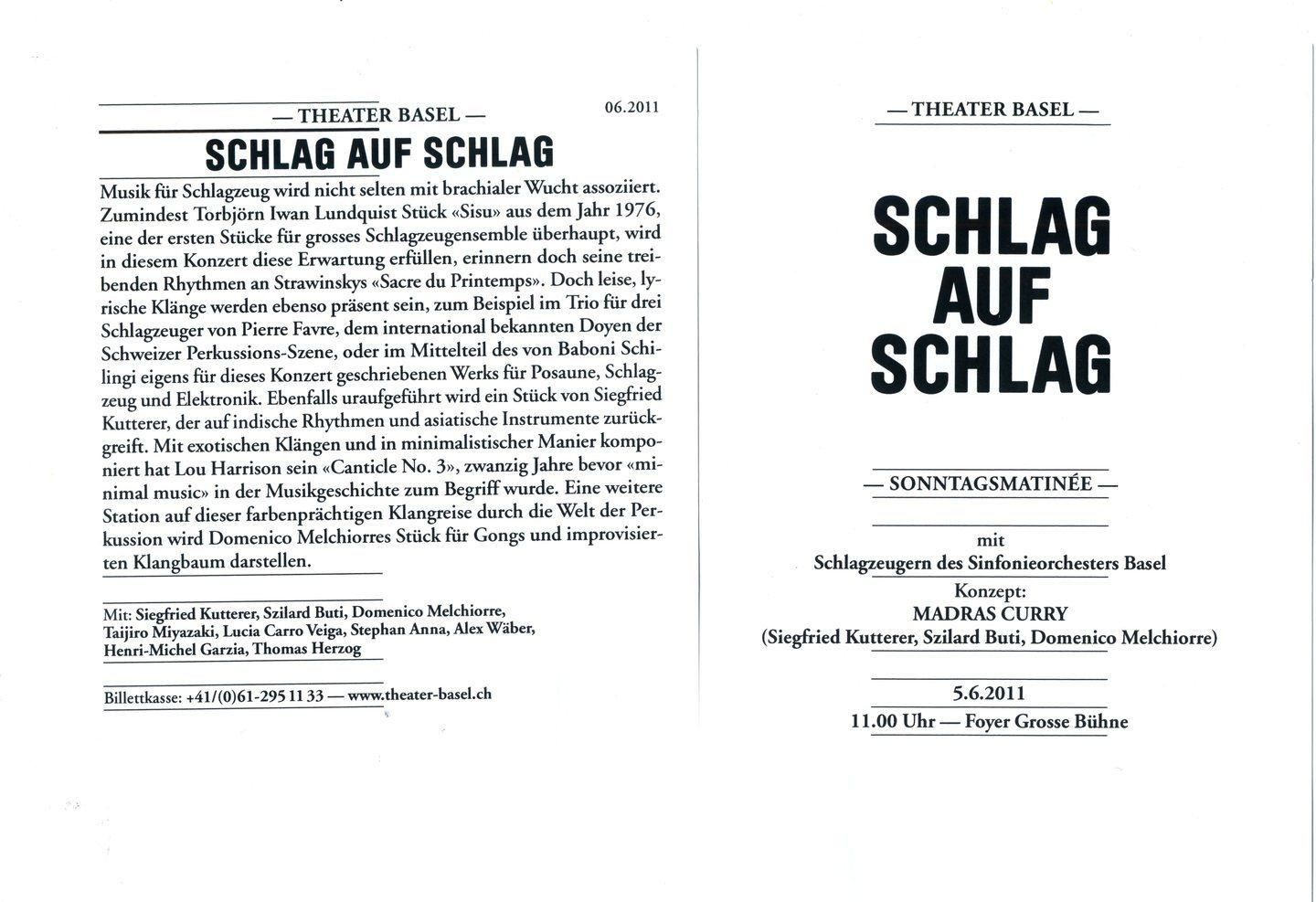 — THEATER BASEL —

06.2011

SCHLAG AUF SCHLAG

Musik für Schlagzeug wird nicht selten mit brachialer Wucht assoziiert. Zumindest Torbjörn Iwan Lundquist Stück «Sisu» aus dem Jahr 1976, eine der ersten Stücke für grosses Schlagzeugensemble überhaupt, wird in diesem Konzert diese Erwartung erfüllen, erinnern doch seine treibenden Rhythmen an Strawinskys «Sacre du Printemps». Doch leise, lyrische Klänge werden ebenso präsent sein, zum Beispiel im Trio für drei Schlagzeuger von Pierre Favre, dem international bekannten Doyen der Schweizer Perkussions-Szene, oder im Mittelteil des von Baboni Schilingi eigens für dieses Konzert geschriebenen Werks für Posaune, Schlagzeug und Elektronik. Ebenfalls uraufgeführt wird ein Stück von Siegfried Kutterer, der auf indische Rhythmen und asiatische Instrumente zurückgreift. Mit exotischen Klängen und in minimalistischer Manier komponiert hat Lou Harrison sein «Canticle No. 3», zwanzig Jahre bevor «minimal music» in der Musikgeschichte zum Begriff wurde. Eine weitere Station auf dieser farbenprächtigen Klangreise durch die Welt der Perkussion wird Domenico Melchiorres Stück für Gongs und improvisierten Klangbaum darstellen.

Mit: Siegfried Kutterer, Szilard Buti, Domenico Melchiorre, Taijiro Miyazaki, Lucia Carro Veiga, Stephan Anna, Alex Wäber, Henri-Michel Garzia, Thomas Herzog

Billettkasse: +41/(0)61-295 11 33 — www.theater-basel.ch

— THEATER BASEL —

SCHLAG AUF SCHLAG

— SONNTAGSMATINÉE —

mit
Schlagzeugern des Sinfonieorchesters Basel
Konzept:
MADRAS CURRY
(Siegfried Kutterer, Szilard Buti, Domenico Melchiorre)

5.6.2011
11.00 Uhr — Foyer Grosse Bühne